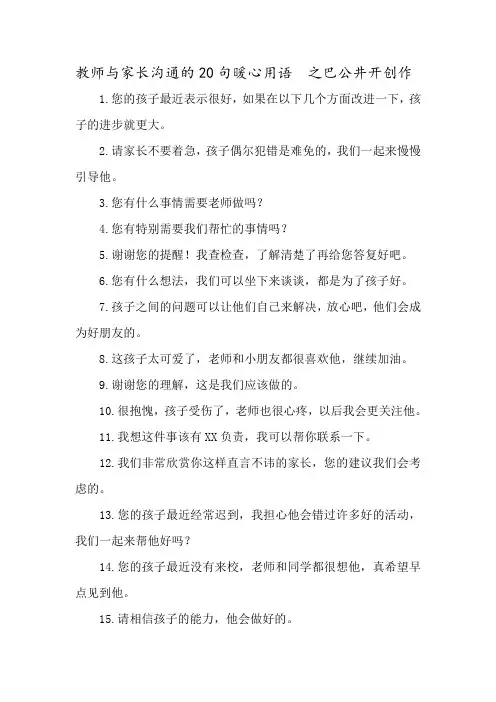 教师与家长沟通的20句暖心用语　之巴公井开创作

1.您的孩子最近表示很好，如果在以下几个方面改进一下，孩子的进步就更大。

2.请家长不要着急，孩子偶尔犯错是难免的，我们一起来慢慢引导他。

3.您有什么事情需要老师做吗？

4.您有特别需要我们帮忙的事情吗？

5.谢谢您的提醒！我查检查，了解清楚了再给您答复好吧。

6.您有什么想法，我们可以坐下来谈谈，都是为了孩子好。

7.孩子之间的问题可以让他们自己来解决，放心吧，他们会成为好朋友的。

8.这孩子太可爱了，老师和小朋友都很喜欢他，继续加油。

9.谢谢您的理解，这是我们应该做的。

10.很抱愧，孩子受伤了，老师也很心疼，以后我会更关注他。

11.我想这件事该有XX负责，我可以帮你联系一下。

12.我们非常欣赏你这样直言不讳的家长，您的建议我们会考虑的。

13.您的孩子最近经常迟到，我担心他会错过许多好的活动，我们一起来帮他好吗？

14.您的孩子最近没有来校，老师和同学都很想他，真希望早点见到他。

15.请相信孩子的能力，他会做好的。